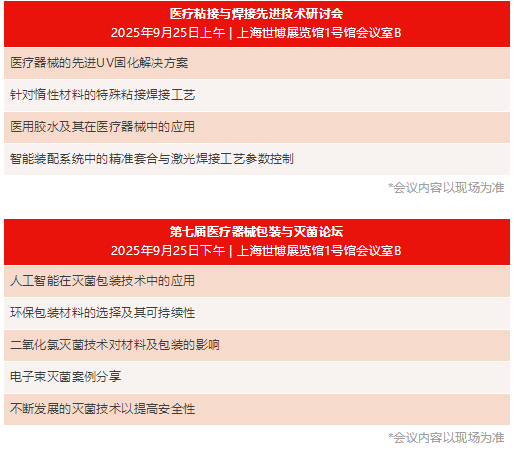 医疗粘接与焊接先进技术研讨会
2025年9月25日上午 | 上海世博展览馆1号馆会议室B

医疗器械的先进UV固化解决方案

针对惰性材料的特殊粘接焊接工艺

医用胶水及其在医疗器械中的应用

智能装配系统中的精准套合与激光焊接工艺参数控制

*会议内容以现场为准

第七届医疗器械包装与灭菌论坛
2025年9月25日下午 | 上海世博展览馆1号馆会议室B

人工智能在灭菌包装技术中的应用

环保包装材料的选择及其可持续性

二氧化氯灭菌技术对材料及包装的影响

电子束灭菌案例分享

不断发展的灭菌技术以提高安全性

*会议内容以现场为准